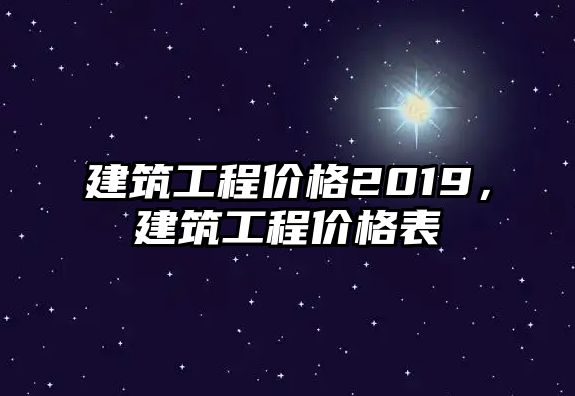 建筑工程价格2019，建筑工程价格表